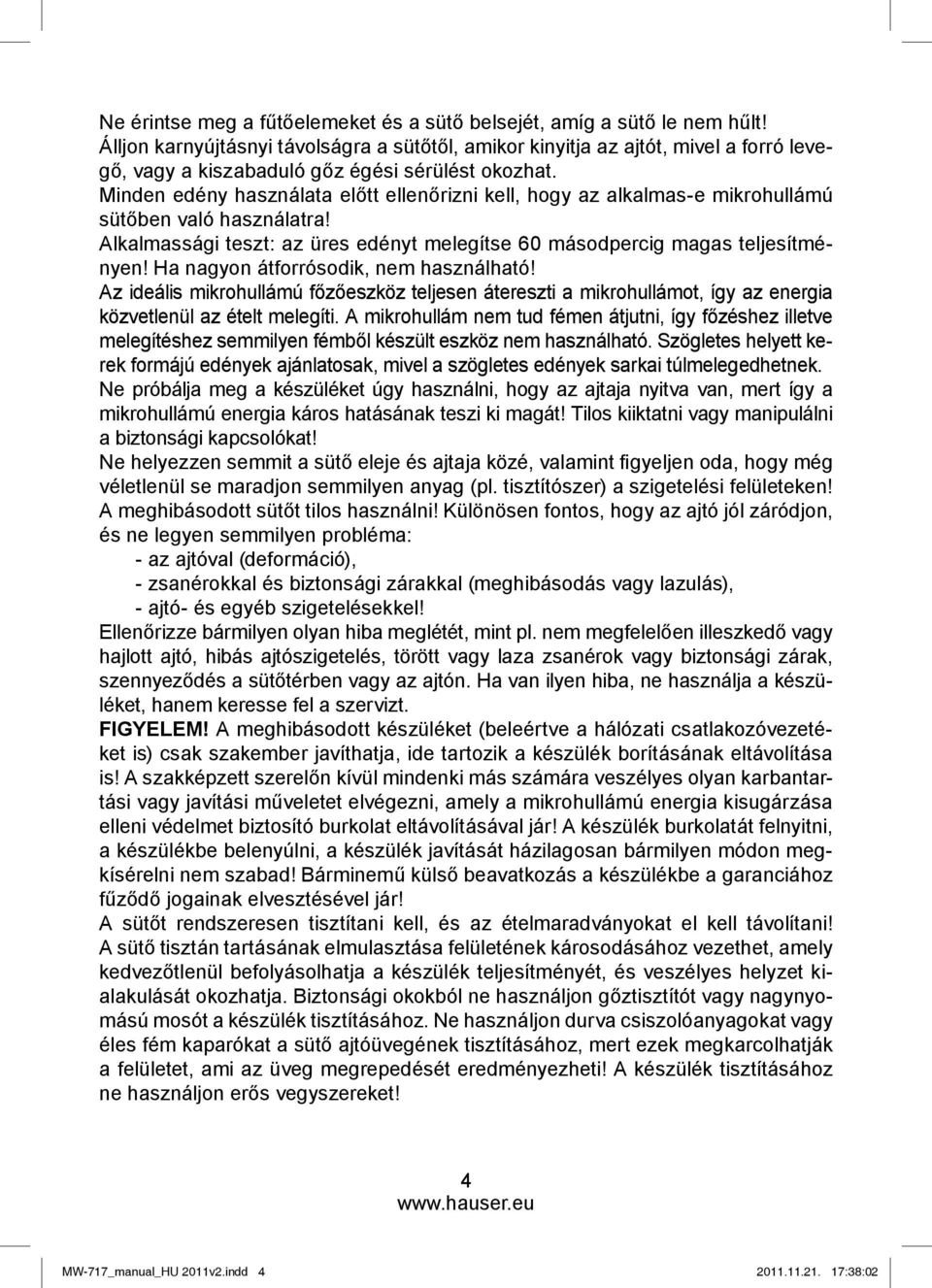 Ne érintse meg a fűtőelemeket és a sütő belsejét, amíg a sütő le nem hűlt! Álljon karnyújtásnyi távolságra a sütőtől, amikor kinyitja az ajtót, mivel a forró levegő, vagy a kiszabaduló gőz égési sérülést okozhat.
Minden edény használata előtt ellenőrizni kell, hogy az alkalmas-e mikrohullámú sütőben való használatra!
Alkalmassági teszt: az üres edényt melegítse 60 másodpercig magas teljesítményen! Ha nagyon átforrósodik, nem használható!
Az ideális mikrohullámú főzőeszköz teljesen átereszti a mikrohullámot, így az energia közvetlenül az ételt melegíti. A mikrohullám nem tud fémen átjutni, így főzéshez illetve melegítéshez semmilyen fémből készült eszköz nem használható. Szögletes helyett kerek formájú edények ajánlatosak, mivel a szögletes edények sarkai túlmelegedhetnek.
Ne próbálja meg a készüléket úgy használni, hogy az ajtaja nyitva van, mert így a mikrohullámú energia káros hatásának teszi ki magát! Tilos kiiktatni vagy manipulálni a biztonsági kapcsolókat!
Ne helyezzen semmit a sütő eleje és ajtaja közé, valamint figyeljen oda, hogy még véletlenül se maradjon semmilyen anyag (pl. tisztítószer) a szigetelési felületeken!
A meghibásodott sütőt tilos használni! Különösen fontos, hogy az ajtó jól záródjon, és ne legyen semmilyen probléma:
- az ajtóval (deformáció),
- zsanérokkal és biztonsági zárakkal (meghibásodás vagy lazulás),
- ajtó- és egyéb szigetelésekkel!
Ellenőrizze bármilyen olyan hiba meglétét, mint pl. nem megfelelően illeszkedő vagy hajlott ajtó, hibás ajtószigetelés, törött vagy laza zsanérok vagy biztonsági zárak, szennyeződés a sütőtérben vagy az ajtón. Ha van ilyen hiba, ne használja a készüléket, hanem keresse fel a szervizt.
FIGYELEM! A meghibásodott készüléket (beleértve a hálózati csatlakozóvezetéket is) csak szakember javíthatja, ide tartozik a készülék borításának eltávolítása is! A szakképzett szerelőn kívül mindenki más számára veszélyes olyan karbantartási vagy javítási műveletet elvégezni, amely a mikrohullámú energia kisugárzása elleni védelmet biztosító burkolat eltávolításával jár! A készülék burkolatát felnyitni, a készülékbe belenyúlni, a készülék javítását házilagosan bármilyen módon megkísérelni nem szabad! Bárminemű külső beavatkozás a készülékbe a garanciához fűződő jogainak elvesztésével jár!
A sütőt rendszeresen tisztítani kell, és az ételmaradványokat el kell távolítani! A sütő tisztán tartásának elmulasztása felületének károsodásához vezethet, amely kedvezőtlenül befolyásolhatja a készülék teljesítményét, és veszélyes helyzet kialakulását okozhatja. Biztonsági okokból ne használjon gőztisztítót vagy nagynyomású mosót a készülék tisztításához. Ne használjon durva csiszolóanyagokat vagy éles fém kaparókat a sütő ajtóüvegének tisztításához, mert ezek megkarcolhatják a felületet, ami az üveg megrepedését eredményezheti! A készülék tisztításához ne használjon erős vegyszereket!

4
www.hauser.eu

MW-717_manual_HU 2011v2.indd 4 2011.11.21. 17:38:02